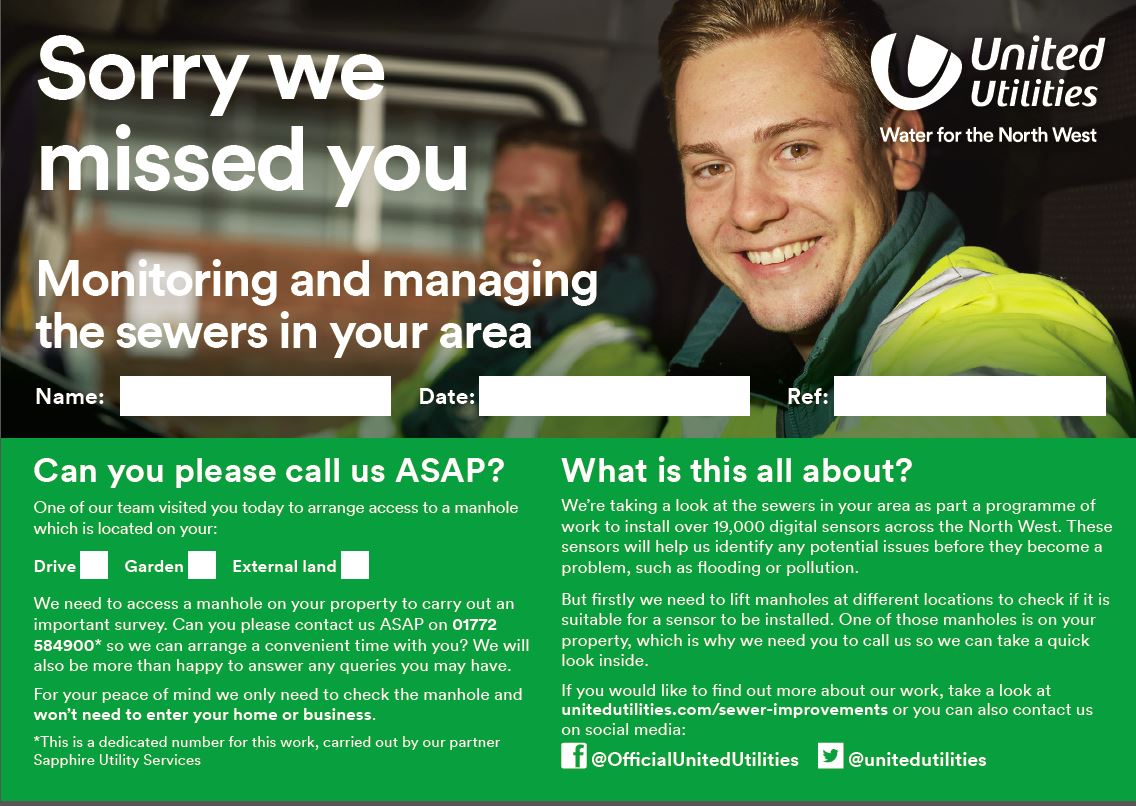 Sorry we missed you

United Utilities
Water for the North West

Monitoring and managing the sewers in your area

Name: Date: Ref:

Can you please call us ASAP?

One of our team visited you today to arrange access to a manhole which is located on your:

Drive Garden External land

We need to access a manhole on your property to carry out an important survey. Can you please contact us ASAP on 01772 584900* so we can arrange a convenient time with you? We will also be more than happy to answer any queries you may have.

For your peace of mind we only need to check the manhole and won't need to enter your home or business.

*This is a dedicated number for this work, carried out by our partner Sapphire Utility Services

What is this all about?

We're taking a look at the sewers in your area as part a programme of work to install over 19,000 digital sensors across the North West. These sensors will help us identify any potential issues before they become a problem, such as flooding or pollution.

But firstly we need to lift manholes at different locations to check if it is suitable for a sensor to be installed. One of those manholes is on your property, which is why we need you to call us so we can take a quick look inside.

If you would like to find out more about our work, take a look at unitedutilities.com/sewer-improvements or you can also contact us on social media:

@OfficialUnitedUtilities @unitedutilities